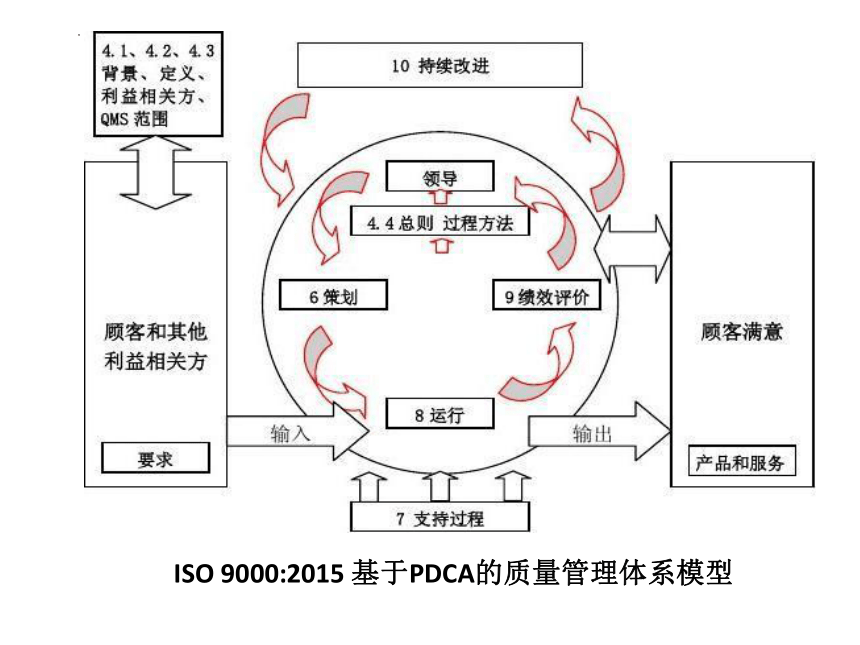 4.1、4.2、4.3
背景、定义、
利益相关方、
QMS 范围

10 持续改进

领导

4.4 总则 过程方法

6 策划

9 绩效评价

顾客和其他
利益相关方

顾客满意

8 运行

输入

输出

要求

产品和服务

7 支持过程

ISO 9000:2015 基于PDCA的质量管理体系模型